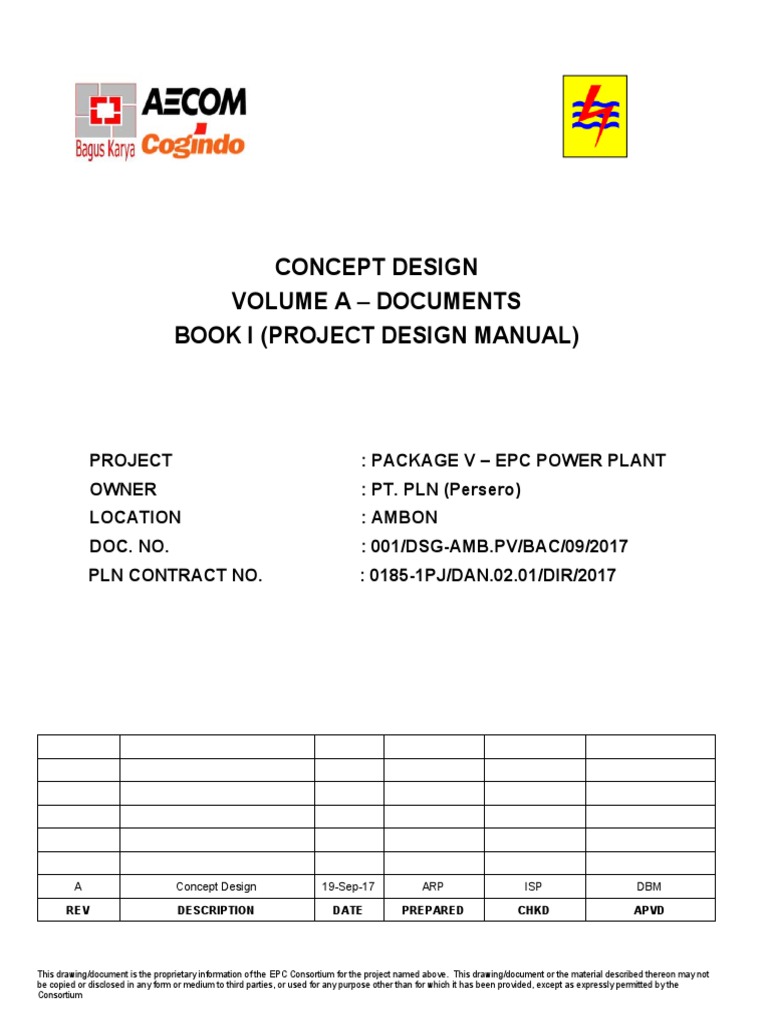 AECOM
Bagus Karya Cogindo

CONCEPT DESIGN
VOLUME A – DOCUMENTS
BOOK I (PROJECT DESIGN MANUAL)

PROJECT : PACKAGE V – EPC POWER PLANT
OWNER : PT. PLN (Persero)
LOCATION : AMBON
DOC. NO. : 001/DSG-AMB.PV/BAC/09/2017
PLN CONTRACT NO. : 0185-1PJ/DAN.02.01/DIR/2017

| | | | | | |
|---|---|---|---|---|---|
| | | | | | |
| | | | | | |
| | | | | | |
| | | | | | |
| | | | | | |
| A | Concept Design | 19-Sep-17 | ARP | ISP | DBM |
| REV | DESCRIPTION | DATE | PREPARED | CHKD | APVD |

This drawing/document is the proprietary information of the EPC Consortium for the project named above. This drawing/document or the material described thereon may not be copied or disclosed in any form or medium to third parties, or used for any purpose other than for which it has been provided, except as expressly permitted by the Consortium